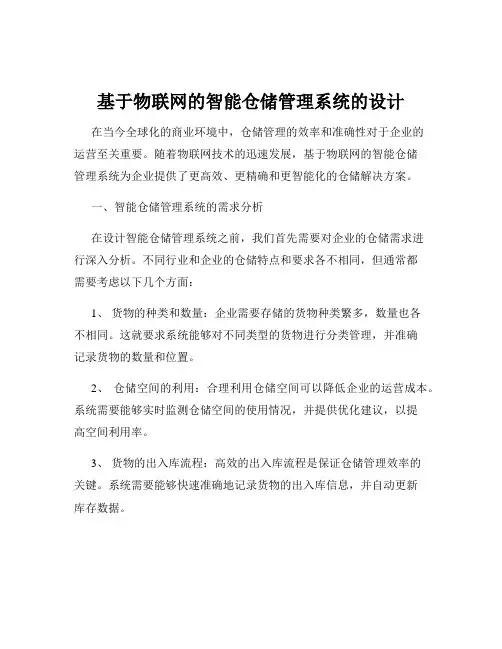 基于物联网的智能仓储管理系统的设计

在当今全球化的商业环境中，仓储管理的效率和准确性对于企业的运营至关重要。随着物联网技术的迅速发展，基于物联网的智能仓储管理系统为企业提供了更高效、更精确和更智能化的仓储解决方案。

一、智能仓储管理系统的需求分析

在设计智能仓储管理系统之前，我们首先需要对企业的仓储需求进行深入分析。不同行业和企业的仓储特点和要求各不相同，但通常都需要考虑以下几个方面：

1、 货物的种类和数量：企业需要存储的货物种类繁多，数量也各不相同。这就要求系统能够对不同类型的货物进行分类管理，并准确记录货物的数量和位置。

2、 仓储空间的利用：合理利用仓储空间可以降低企业的运营成本。系统需要能够实时监测仓储空间的使用情况，并提供优化建议，以提高空间利用率。

3、 货物的出入库流程：高效的出入库流程是保证仓储管理效率的关键。系统需要能够快速准确地记录货物的出入库信息，并自动更新库存数据。